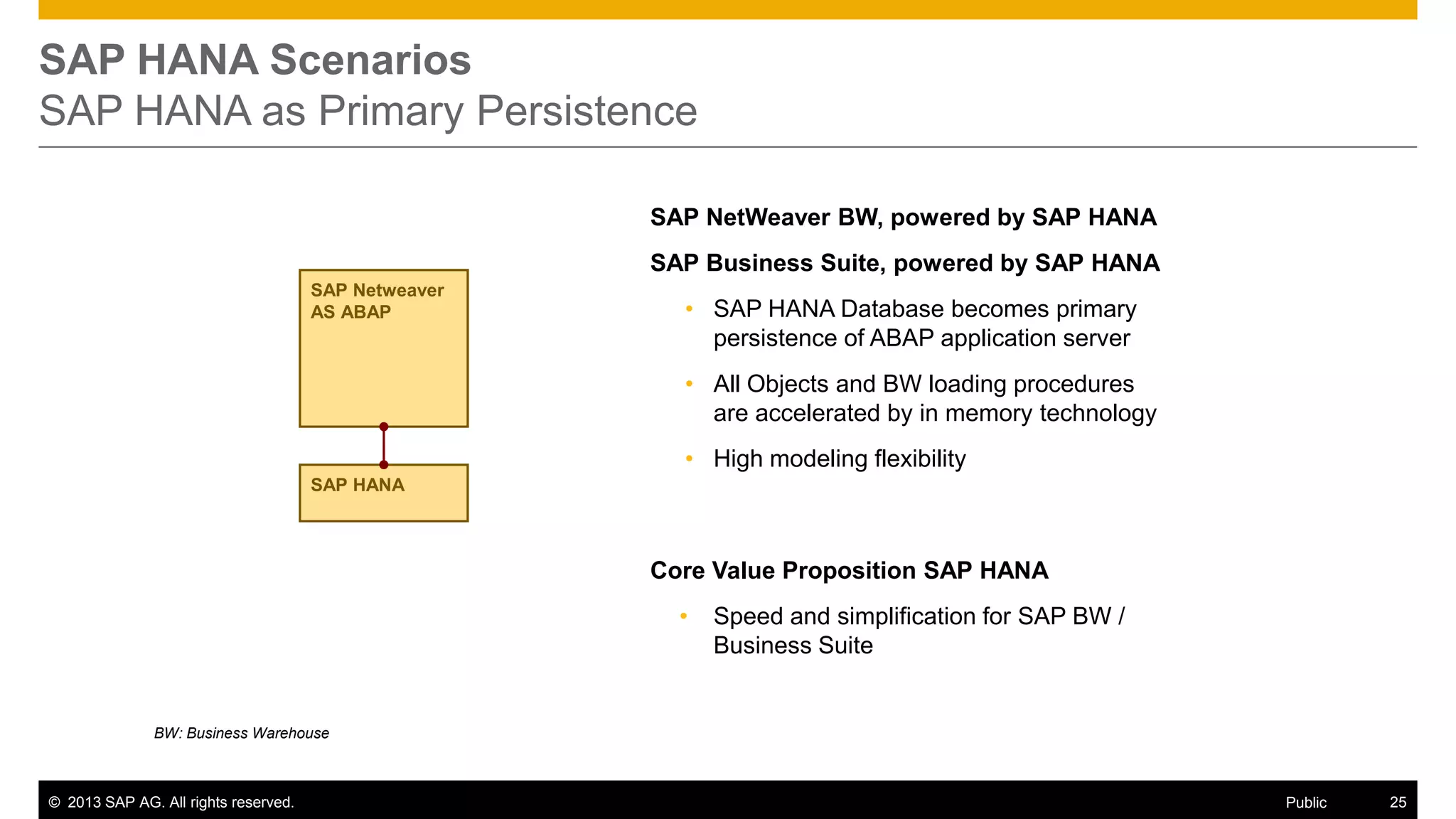 SAP HANA Scenarios
SAP HANA as Primary Persistence

SAP Netweaver AS ABAP

SAP HANA

SAP NetWeaver BW, powered by SAP HANA

SAP Business Suite, powered by SAP HANA

• SAP HANA Database becomes primary persistence of ABAP application server

• All Objects and BW loading procedures are accelerated by in memory technology

• High modeling flexibility

Core Value Proposition SAP HANA

• Speed and simplification for SAP BW / Business Suite

BW: Business Warehouse

© 2013 SAP AG. All rights reserved. Public 25